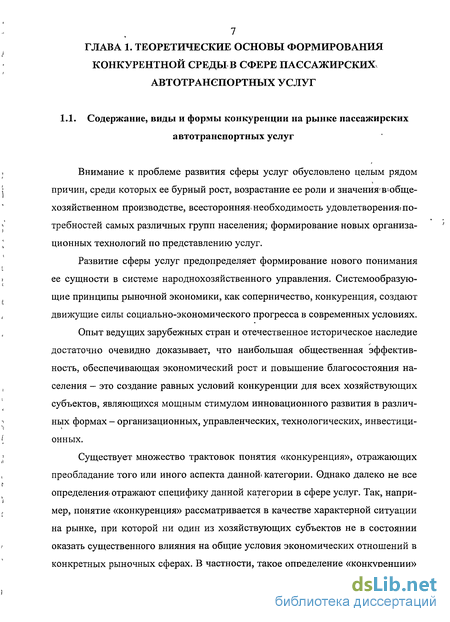 7

ГЛАВА 1. ТЕОРЕТИЧЕСКИЕ ОСНОВЫ ФОРМИРОВАНИЯ КОНКУРЕНТНОЙ СРЕДЫ В СФЕРЕ ПАССАЖИРСКИХ АВТОТРАНСПОРТНЫХ УСЛУГ

1.1. Содержание, виды и формы конкуренции на рынке пассажирских автотранспортных услуг

Внимание к проблеме развития сферы услуг обусловлено целым рядом причин, среди которых ее бурный рост, возрастание ее роли и значения в общехозяйственном производстве, всесторонняя необходимость удовлетворения потребностей самых различных групп населения, формирование новых организационных технологий по представлению услуг.

Развитие сферы услуг предопределяет формирование нового понимания ее сущности в системе народнохозяйственного управления. Системообразующие принципы рыночной экономики, как соперничество, конкуренция, создают движущие силы социально-экономического прогресса в современных условиях.

Опыт ведущих зарубежных стран и отечественное историческое наследие достаточно очевидно доказывает, что наибольшая общественная эффективность, обеспечивающая экономический рост и повышение благосостояния населения – это создание равных условий конкуренции для всех хозяйствующих субъектов, являющихся мощным стимулом инновационного развития в различных формах – организационных, управленческих, технологических, инвестиционных.

Существует множество трактовок понятия «конкуренция», отражающих преобладание того или иного аспекта данной категории. Однако далеко не все определения отражают специфику данной категории в сфере услуг. Так, например, понятие «конкуренция» рассматривается в качестве характерной ситуации на рынке, при которой ни один из хозяйствующих субъектов не в состоянии оказать существенного влияния на общие условия экономических отношений в конкретных рыночных сферах. В частности, такое определение «конкуренции»

dsLib.net
библиотека диссертаций